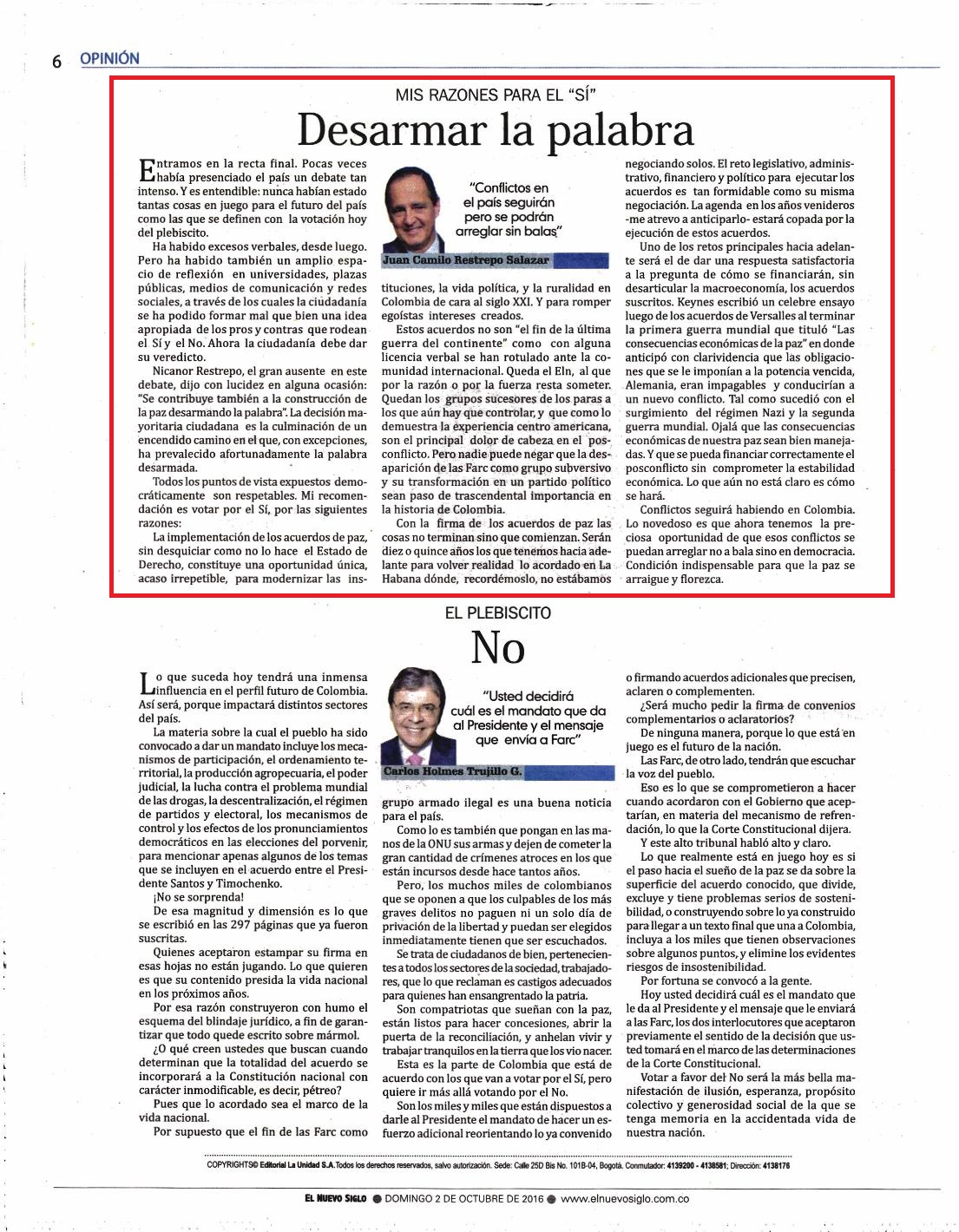 6 OPINIÓN

MIS RAZONES PARA EL "SÍ"

Desarmar la palabra

Entramos en la recta final. Pocas veces había presenciado el país un debate tan intenso. Y es entendible: nunca habían estado tantas cosas en juego para el futuro del país como las que se definen con la votación hoy del plebiscito.

Ha habido excesos verbales, desde luego. Pero ha habido también un amplio espacio de reflexión en universidades, plazas públicas, medios de comunicación y redes sociales, a través de los cuales la ciudadanía se ha podido formar mal que bien una idea apropiada de los pros y contras que rodean el Sí y el No. Ahora la ciudadanía debe dar su veredicto.

Nicanor Restrepo, el gran ausente en este debate, dijo con lucidez en alguna ocasión: "Se contribuye también a la construcción de la paz desarmando la palabra". La decisión mayoritaria ciudadana es la culminación de un encendido camino en el que, con excepciones, ha prevalecido afortunadamente la palabra desarmada.

Todos los puntos de vista expuestos democráticamente son respetables. Mi recomendación es votar por el Sí, por las siguientes razones:

La implementación de los acuerdos de paz, sin desquiciar como no lo hace el Estado de Derecho, constituye una oportunidad única, acaso irrepetible, para modernizar las instituciones, la vida política, y la ruralidad en Colombia de cara al siglo XXI. Y para romper egoístas intereses creados.

"Conflictos en el país seguirán pero se podrán arreglar sin balas"

Juan Camilo Restrepo Salazar

Estos acuerdos no son "el fin de la última guerra del continente" como con alguna licencia verbal se han rotulado ante la comunidad internacional. Queda el Eln, al que por la razón o por la fuerza resta someter. Quedan los grupos sucesores de los paras a los que aún hay que controlar, y que como lo demuestra la experiencia centro americana, son el principal dolor de cabeza en el posconflicto. Pero nadie puede negar que la desaparición de las Farc como grupo subversivo y su transformación en un partido político sean paso de trascendental importancia en la historia de Colombia.

Con la firma de los acuerdos de paz las cosas no terminan sino que comienzan. Serán diez o quince años los que tenemos hacia adelante para volver realidad lo acordado en La Habana dónde, recordémoslo, no estábamos negociando solos. El reto legislativo, administrativo, financiero y político para ejecutar los acuerdos es tan formidable como su misma negociación. La agenda en los años venideros -me atrevo a anticiparlo- estará copada por la ejecución de estos acuerdos.

Uno de los retos principales hacia adelante será el de dar una respuesta satisfactoria a la pregunta de cómo se financiarán, sin desarticular la macroeconomía, los acuerdos suscritos. Keynes escribió un celebre ensayo luego de los acuerdos de Versalles al terminar la primera guerra mundial que tituló "Las consecuencias económicas de la paz" en donde anticipó con clarividencia que las obligaciones que se le imponían a la potencia vencida, Alemania, eran impagables y conducirían a un nuevo conflicto. Tal como sucedió con el surgimiento del régimen Nazi y la segunda guerra mundial. Ojalá que las consecuencias económicas de nuestra paz sean bien manejadas. Y que se pueda financiar correctamente el posconflicto sin comprometer la estabilidad económica. Lo que aún no está claro es cómo se hará.

Conflictos seguirá habiendo en Colombia. Lo novedoso es que ahora tenemos la preciosa oportunidad de que esos conflictos se puedan arreglar no a bala sino en democracia. Condición indispensable para que la paz se arraigue y florezca.

EL PLEBISCITO

No

Lo que suceda hoy tendrá una inmensa influencia en el perfil futuro de Colombia. Así será, porque impactará distintos sectores del país.

La materia sobre la cual el pueblo ha sido convocado a dar un mandato incluye los mecanismos de participación, el ordenamiento territorial, la producción agropecuaria, el poder judicial, la lucha contra el problema mundial de las drogas, la descentralización, el régimen de partidos y electoral, los mecanismos de control y los efectos de los pronunciamientos democráticos en las elecciones del porvenir, para mencionar apenas algunos de los temas que se incluyen en el acuerdo entre el Presidente Santos y Timochenko.

¡No se sorprenda!

De esa magnitud y dimensión es lo que se escribió en las 297 páginas que ya fueron suscritas.

Quienes aceptaron estampar su firma en esas hojas no están jugando. Lo que quieren es que su contenido presida la vida nacional en los próximos años.

Por esa razón construyeron con humo el esquema del blindaje jurídico, a fin de garantizar que todo quede escrito sobre mármol.

¿O qué creen ustedes que buscan cuando determinan que la totalidad del acuerdo se incorporará a la Constitución nacional con carácter inmodificable, es decir, pétreo?

Pues que lo acordado sea el marco de la vida nacional.

Por supuesto que el fin de las Farc como grupo armado ilegal es una buena noticia para el país.

"Usted decidirá cuál es el mandato que da al Presidente y el mensaje que envía a Farc"

Carlos Holmes Trujillo G.

Como lo es también que pongan en las manos de la ONU sus armas y dejen de cometer la gran cantidad de crímenes atroces en los que están incursos desde hace tantos años.

Pero, los muchos miles de colombianos que se oponen a que los culpables de los más graves delitos no paguen ni un solo día de privación de la libertad y puedan ser elegidos inmediatamente tienen que ser escuchados.

Se trata de ciudadanos de bien, pertenecientes a todos los sectores de la sociedad, trabajadores, que lo que reclaman es castigos adecuados para quienes han ensangrentado la patria.

Son compatriotas que sueñan con la paz, están listos para hacer concesiones, abrir la puerta de la reconciliación, y anhelan vivir y trabajar tranquilos en la tierra que los vio nacer.

Esta es la parte de Colombia que está de acuerdo con los que van a votar por el Sí, pero quiere ir más allá votando por el No.

Son los miles y miles que están dispuestos a darle al Presidente el mandato de hacer un esfuerzo adicional reorientando lo ya convenido o firmando acuerdos adicionales que precisen, aclaren o complementen.

¿Será mucho pedir la firma de convenios complementarios o aclaratorios?

De ninguna manera, porque lo que está en juego es el futuro de la nación.

Las Farc, de otro lado, tendrán que escuchar la voz del pueblo.

Eso es lo que se comprometieron a hacer cuando acordaron con el Gobierno que aceptarían, en materia del mecanismo de refrendación, lo que la Corte Constitucional dijera.

Y este alto tribunal habló alto y claro.

Lo que realmente está en juego hoy es si el paso hacia el sueño de la paz se da sobre la superficie del acuerdo conocido, que divide, excluye y tiene problemas serios de sostenibilidad, o construyendo sobre lo ya construido para llegar a un texto final que una a Colombia, incluya a los miles que tienen observaciones sobre algunos puntos, y elimine los evidentes riesgos de insostenibilidad.

Por fortuna se convocó a la gente.

Hoy usted decidirá cuál es el mandato que le da al Presidente y el mensaje que le enviará a las Farc, los dos interlocutores que aceptaron previamente el sentido de la decisión que usted tomará en el marco de las determinaciones de la Corte Constitucional.

Votar a favor del No será la más bella manifestación de ilusión, esperanza, propósito colectivo y generosidad social de la que se tenga memoria en la accidentada vida de nuestra nación.

COPYRIGHTS© Editorial La Unidad S.A. Todos los derechos reservados, salvo autorización. Sede: Calle 25D Bis No. 101B-04, Bogotá. Conmutador: 4139200 - 4138581; Dirección: 4138176

EL NUEVO SIGLO ● DOMINGO 2 DE OCTUBRE DE 2016 ● www.elnuevosiglo.com.co